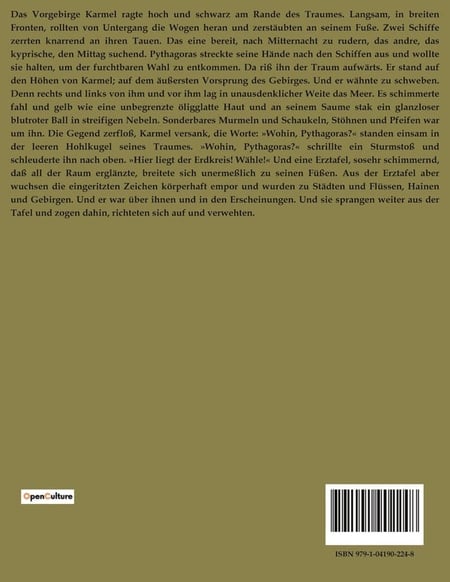 Das Vorgebirge Karmel ragte hoch und schwarz am Rande des Traumes. Langsam, in breiten Fronten, rollten von Untergang die Wogen heran und zerstäubten an seinem Fuße. Zwei Schiffe zerrten knarrend an ihren Tauen. Das eine bereit, nach Mitternacht zu rudern, das andre, das kyprische, den Mittag suchend. Pythagoras streckte seine Hände nach den Schiffen aus und wollte sie halten, um der furchtbaren Wahl zu entkommen. Da riß ihn der Traum aufwärts. Er stand auf den Höhen von Karmel; auf dem äußersten Vorsprung des Gebirges. Und er wähnte zu schweben. Denn rechts und links von ihm und vor ihm lag in unausdenklicher Weite das Meer. Es schimmerte fahl und gelb wie eine unbegrenzte öligglatte Haut und an seinem Saume stak ein glanzloser blutroter Ball in streifigen Nebeln. Sonderbares Murmeln und Schaukeln, Stöhnen und Pfeifen war um ihn. Die Gegend zerfloß, Karmel versank, die Worte: »Wohin, Pythagoras?« standen einsam in der leeren Hohlkugel seines Traumes. »Wohin, Pythagoras?« schrillte ein Sturmstoß und schleuderte ihn nach oben. »Hier liegt der Erdkreis! Wähle!« Und eine Erztafel, sosehr schimmernd, daß all der Raum erglänzte, breitete sich unermeßlich zu seinen Füßen. Aus der Erztafel aber wuchsen die eingeritzten Zeichen körperhaft empor und wurden zu Städten und Flüssen, Hainen und Gebirgen. Und er war über ihnen und in den Erscheinungen. Und sie sprangen weiter aus der Tafel und zogen dahin, richteten sich auf und verwehten.

OpenCulture

ISBN 979-1-04190-224-8